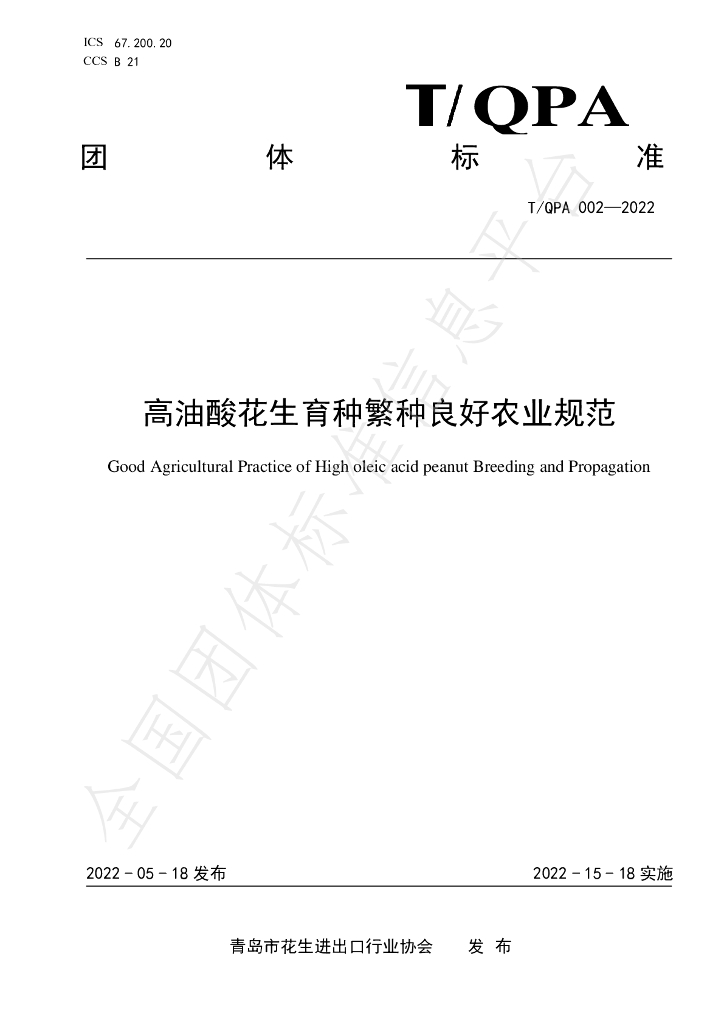 ICS 67.200.20
CCS B 21

T/QPA

团 体 标 准

T/QPA 002—2022

高油酸花生育种繁种良好农业规范

Good Agricultural Practice of High oleic acid peanut Breeding and Propagation

2022-05-18发布 2022-15-18实施

青岛市花生进出口行业协会 发布

全国团体标准信息平台